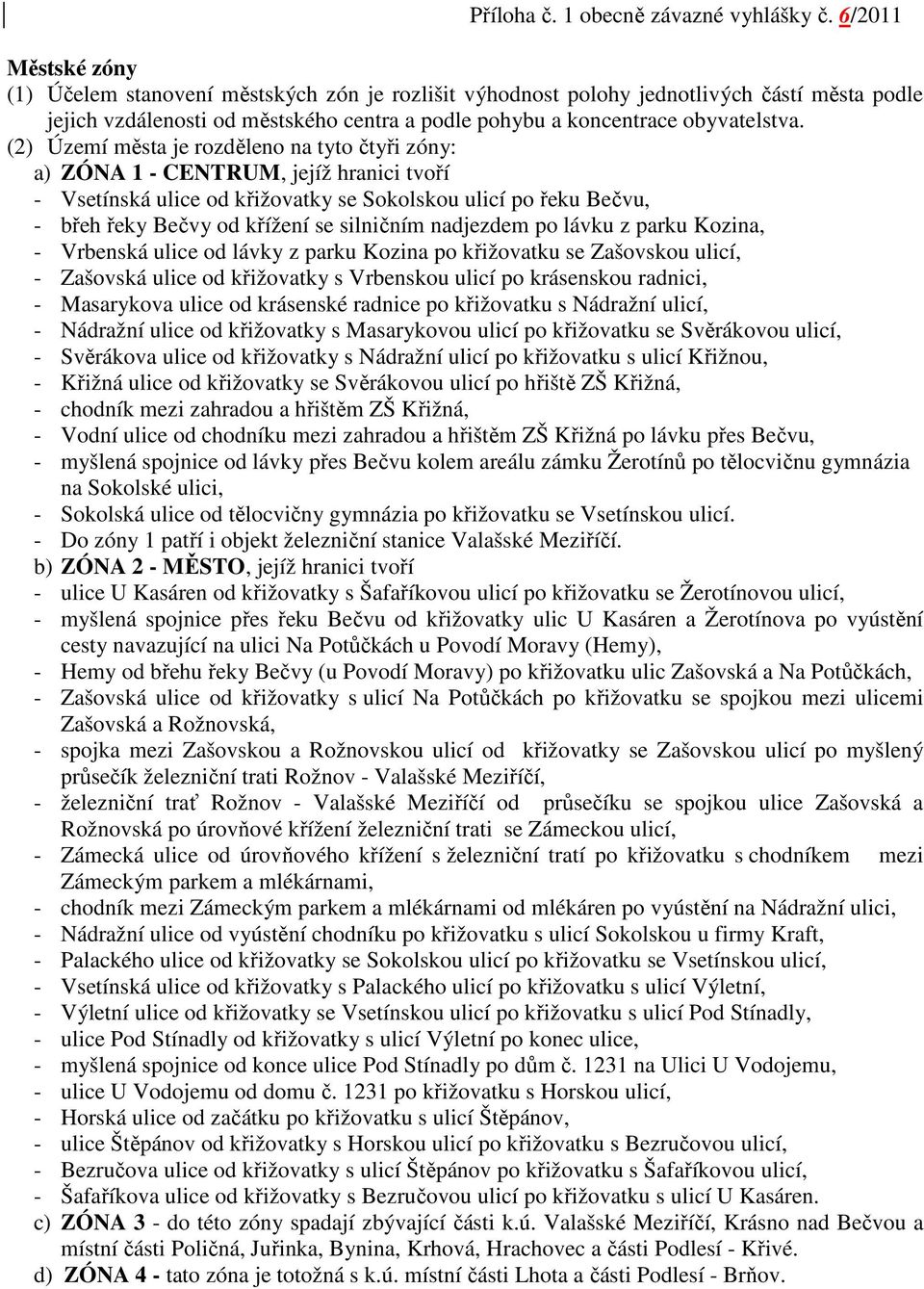 Příloha č. 1 obecně závazné vyhlášky č. 6/2011

Městské zóny
(1) Účelem stanovení městských zón je rozlišit výhodnost polohy jednotlivých částí města podle jejich vzdálenosti od městského centra a podle pohybu a koncentrace obyvatelstva.
(2) Území města je rozděleno na tyto čtyři zóny:
a) ZÓNA 1 - CENTRUM, jejíž hranici tvoří
- Vsetínská ulice od křižovatky se Sokolskou ulicí po řeku Bečvu,
- břeh řeky Bečvy od křížení se silničním nadjezdem po lávku z parku Kozina,
- Vrbenská ulice od lávky z parku Kozina po křižovatku se Zašovskou ulicí,
- Zašovská ulice od křižovatky s Vrbenskou ulicí po krásenskou radnici,
- Masarykova ulice od krásenské radnice po křižovatku s Nádražní ulicí,
- Nádražní ulice od křižovatky s Masarykovou ulicí po křižovatku se Svěrákovou ulicí,
- Svěrákova ulice od křižovatky s Nádražní ulicí po křižovatku s ulicí Křižnou,
- Křižná ulice od křižovatky se Svěrákovou ulicí po hřiště ZŠ Křižná,
- chodník mezi zahradou a hřištěm ZŠ Křižná,
- Vodní ulice od chodníku mezi zahradou a hřištěm ZŠ Křižná po lávku přes Bečvu,
- myšlená spojnice od lávky přes Bečvu kolem areálu zámku Žerotínů po tělocvičnu gymnázia na Sokolské ulici,
- Sokolská ulice od tělocvičny gymnázia po křižovatku se Vsetínskou ulicí.
- Do zóny 1 patří i objekt železniční stanice Valašské Meziříčí.
b) ZÓNA 2 - MĚSTO, jejíž hranici tvoří
- ulice U Kasáren od křižovatky s Šafaříkovou ulicí po křižovatku se Žerotínovou ulicí,
- myšlená spojnice přes řeku Bečvu od křižovatky ulic U Kasáren a Žerotínova po vyústění cesty navazující na ulici Na Potůčkách u Povodí Moravy (Hemy),
- Hemy od břehu řeky Bečvy (u Povodí Moravy) po křižovatku ulic Zašovská a Na Potůčkách,
- Zašovská ulice od křižovatky s ulicí Na Potůčkách po křižovatku se spojkou mezi ulicemi Zašovská a Rožnovská,
- spojka mezi Zašovskou a Rožnovskou ulicí od křižovatky se Zašovskou ulicí po myšlený průsečík železniční trati Rožnov - Valašské Meziříčí,
- železniční trať Rožnov - Valašské Meziříčí od průsečíku se spojkou ulice Zašovská a Rožnovská po úrovňové křížení železniční trati se Zámeckou ulicí,
- Zámecká ulice od úrovňového křížení s železniční tratí po křižovatku s chodníkem mezi Zámeckým parkem a mlékárnami,
- chodník mezi Zámeckým parkem a mlékárnami od mlékáren po vyústění na Nádražní ulici,
- Nádražní ulice od vyústění chodníku po křižovatku s ulicí Sokolskou u firmy Kraft,
- Palackého ulice od křižovatky se Sokolskou ulicí po křižovatku se Vsetínskou ulicí,
- Vsetínská ulice od křižovatky s Palackého ulicí po křižovatku s ulicí Výletní,
- Výletní ulice od křižovatky se Vsetínskou ulicí po křižovatku s ulicí Pod Stínadly,
- ulice Pod Stínadly od křižovatky s ulicí Výletní po konec ulice,
- myšlená spojnice od konce ulice Pod Stínadly po dům č. 1231 na Ulici U Vodojemu,
- ulice U Vodojemu od domu č. 1231 po křižovatku s Horskou ulicí,
- Horská ulice od začátku po křižovatku s ulicí Štěpánov,
- ulice Štěpánov od křižovatky s Horskou ulicí po křižovatku s Bezručovou ulicí,
- Bezručova ulice od křižovatky s ulicí Štěpánov po křižovatku s Šafaříkovou ulicí,
- Šafaříkova ulice od křižovatky s Bezručovou ulicí po křižovatku s ulicí U Kasáren.
c) ZÓNA 3 - do této zóny spadají zbývající části k.ú. Valašské Meziříčí, Krásno nad Bečvou a místní části Poličná, Juřinka, Bynina, Krhová, Hrachovec a části Podlesí - Křivé.
d) ZÓNA 4 - tato zóna je totožná s k.ú. místní části Lhota a části Podlesí - Brňov.